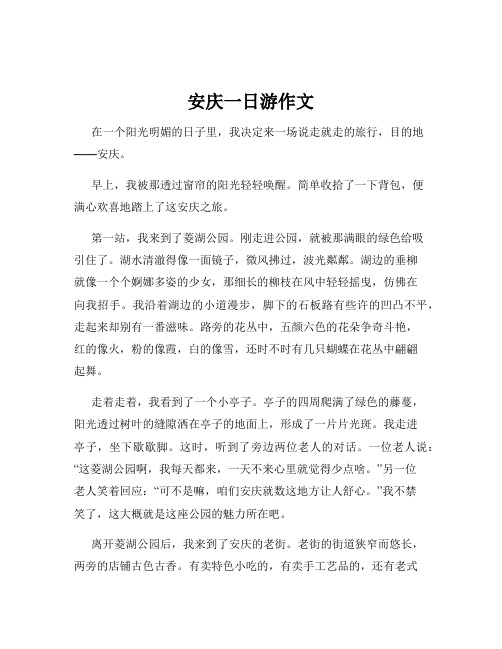 安庆一日游作文

在一个阳光明媚的日子里，我决定来一场说走就走的旅行，目的地——安庆。

早上，我被那透过窗帘的阳光轻轻唤醒。简单收拾了一下背包，便满心欢喜地踏上了这安庆之旅。

第一站，我来到了菱湖公园。刚走进公园，就被那满眼的绿色给吸引住了。湖水清澈得像一面镜子，微风拂过，波光粼粼。湖边的垂柳就像一个个婀娜多姿的少女，那细长的柳枝在风中轻轻摇曳，仿佛在向我招手。我沿着湖边的小道漫步，脚下的石板路有些许的凹凸不平，走起来却别有一番滋味。路旁的花丛中，五颜六色的花朵争奇斗艳，红的像火，粉的像霞，白的像雪，还时不时有几只蝴蝶在花丛中翩翩起舞。

走着走着，我看到了一个小亭子。亭子的四周爬满了绿色的藤蔓，阳光透过树叶的缝隙洒在亭子的地面上，形成了一片片光斑。我走进亭子，坐下歇歇脚。这时，听到了旁边两位老人的对话。一位老人说：“这菱湖公园啊，我每天都来，一天不来心里就觉得少点啥。”另一位老人笑着回应：“可不是嘛，咱们安庆就数这地方让人舒心。”我不禁笑了，这大概就是这座公园的魅力所在吧。

离开菱湖公园后，我来到了安庆的老街。老街的街道狭窄而悠长，两旁的店铺古色古香。有卖特色小吃的，有卖手工艺品的，还有老式